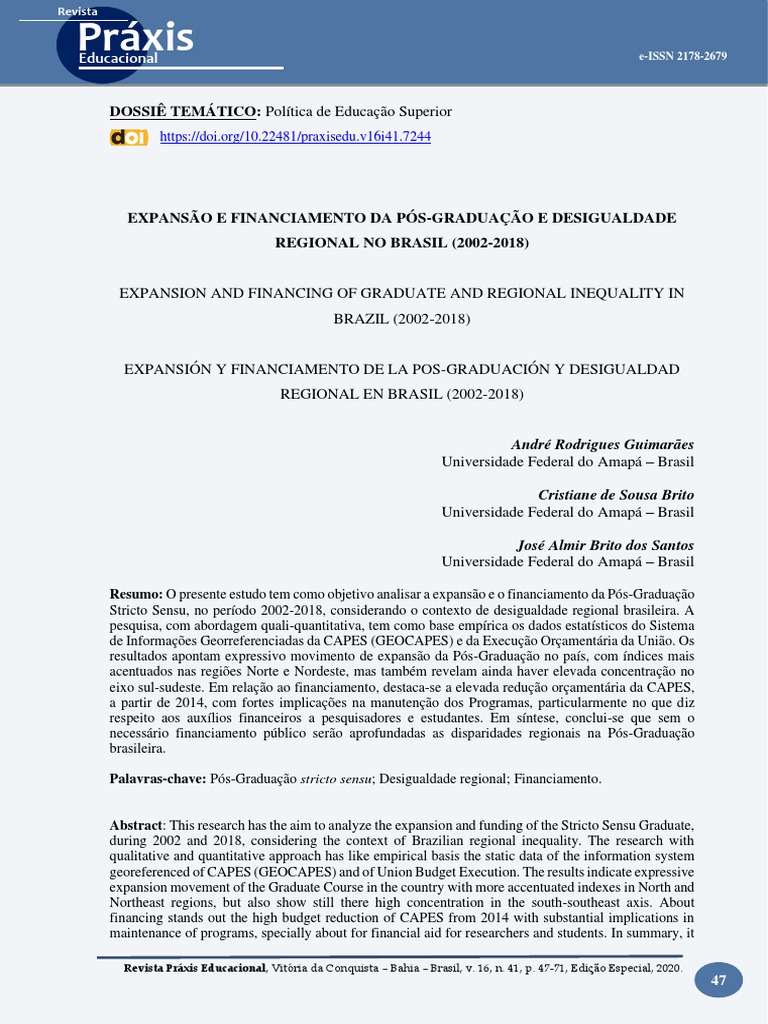 Revista Práxis Educacional

e-ISSN 2178-2679

DOSSIÊ TEMÁTICO: Política de Educação Superior

doi https://doi.org/10.22481/praxisedu.v16i41.7244

EXPANSÃO E FINANCIAMENTO DA PÓS-GRADUAÇÃO E DESIGUALDADE REGIONAL NO BRASIL (2002-2018)

EXPANSION AND FINANCING OF GRADUATE AND REGIONAL INEQUALITY IN BRAZIL (2002-2018)

EXPANSIÓN Y FINANCIAMENTO DE LA POS-GRADUACIÓN Y DESIGUALDAD REGIONAL EN BRASIL (2002-2018)

André Rodrigues Guimarães
Universidade Federal do Amapá – Brasil

Cristiane de Sousa Brito
Universidade Federal do Amapá – Brasil

José Almir Brito dos Santos
Universidade Federal do Amapá – Brasil

Resumo: O presente estudo tem como objetivo analisar a expansão e o financiamento da Pós-Graduação Stricto Sensu, no período 2002-2018, considerando o contexto de desigualdade regional brasileira. A pesquisa, com abordagem quali-quantitativa, tem como base empírica os dados estatísticos do Sistema de Informações Georreferenciadas da CAPES (GEOCAPES) e da Execução Orçamentária da União. Os resultados apontam expressivo movimento de expansão da Pós-Graduação no país, com índices mais acentuados nas regiões Norte e Nordeste, mas também revelam ainda haver elevada concentração no eixo sul-sudeste. Em relação ao financiamento, destaca-se a elevada redução orçamentária da CAPES, a partir de 2014, com fortes implicações na manutenção dos Programas, particularmente no que diz respeito aos auxílios financeiros a pesquisadores e estudantes. Em síntese, conclui-se que sem o necessário financiamento público serão aprofundadas as disparidades regionais na Pós-Graduação brasileira.

Palavras-chave: Pós-Graduação stricto sensu; Desigualdade regional; Financiamento.

Abstract: This research has the aim to analyze the expansion and funding of the Stricto Sensu Graduate, during 2002 and 2018, considering the context of Brazilian regional inequality. The research with qualitative and quantitative approach has like empirical basis the static data of the information system georeferenced of CAPES (GEOCAPES) and of Union Budget Execution. The results indicate expressive expansion movement of the Graduate Course in the country with more accentuated indexes in North and Northeast regions, but also show still there high concentration in the south-southeast axis. About financing stands out the high budget reduction of CAPES from 2014 with substantial implications in maintenance of programs, specially about for financial aid for researchers and students. In summary, it

Revista Práxis Educacional, Vitória da Conquista – Bahia – Brasil, v. 16, n. 41, p. 47-71, Edição Especial, 2020.

47